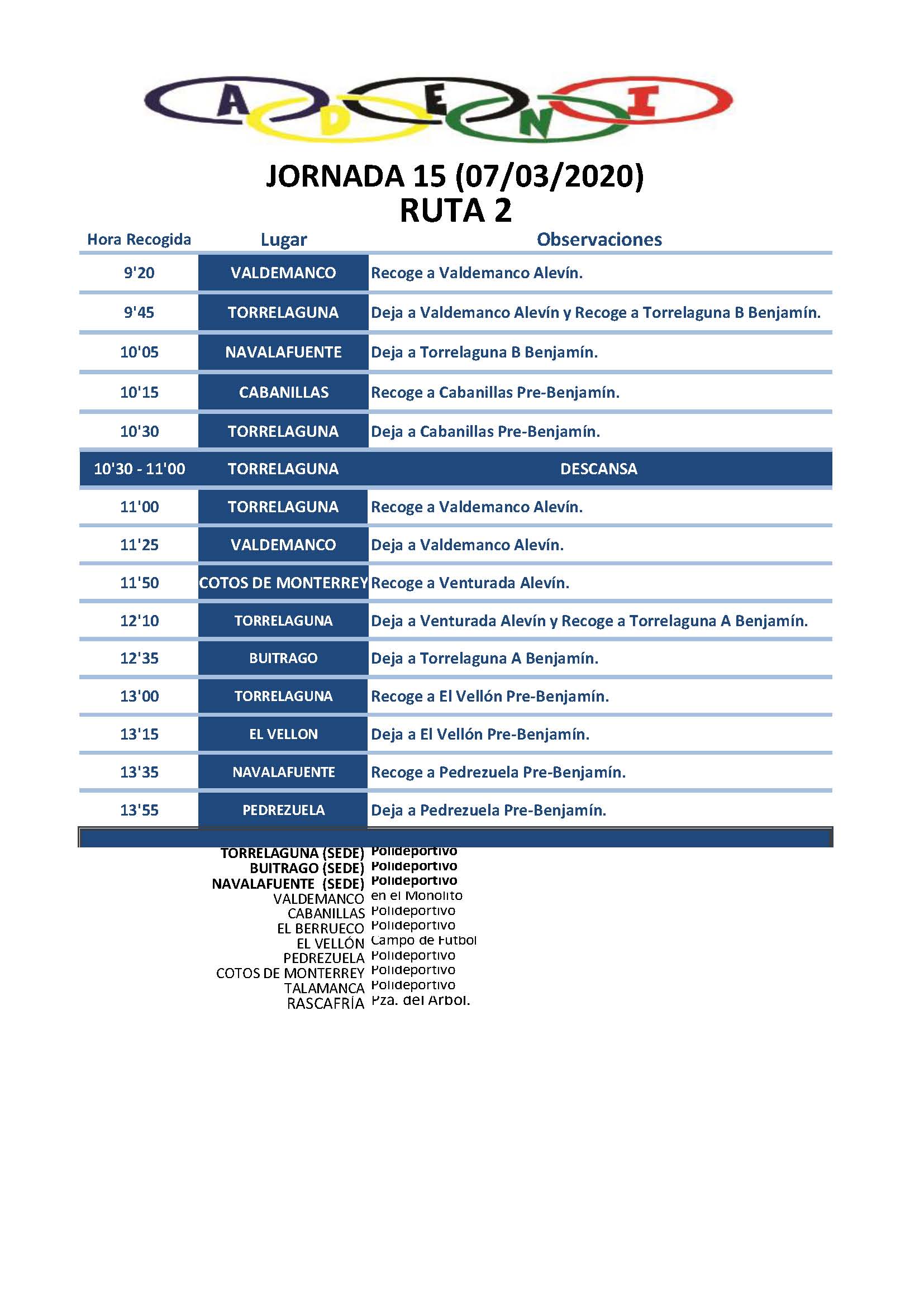 A D E N I

JORNADA 15 (07/03/2020)
RUTA 2

| Hora Recogida | Lugar | Observaciones |
|---|---|---|
| 9'20 | VALDEMANCO | Recoge a Valdemanco Alevín. |
| 9'45 | TORRELAGUNA | Deja a Valdemanco Alevín y Recoge a Torrelaguna B Benjamín. |
| 10'05 | NAVALAFUENTE | Deja a Torrelaguna B Benjamín. |
| 10'15 | CABANILLAS | Recoge a Cabanillas Pre-Benjamín. |
| 10'30 | TORRELAGUNA | Deja a Cabanillas Pre-Benjamín. |
| 10'30 - 11'00 | TORRELAGUNA | DESCANSA |
| 11'00 | TORRELAGUNA | Recoge a Valdemanco Alevín. |
| 11'25 | VALDEMANCO | Deja a Valdemanco Alevín. |
| 11'50 | COTOS DE MONTERREY | Recoge a Venturada Alevín. |
| 12'10 | TORRELAGUNA | Deja a Venturada Alevín y Recoge a Torrelaguna A Benjamín. |
| 12'35 | BUITRAGO | Deja a Torrelaguna A Benjamín. |
| 13'00 | TORRELAGUNA | Recoge a El Vellón Pre-Benjamín. |
| 13'15 | EL VELLON | Deja a El Vellón Pre-Benjamín. |
| 13'35 | NAVALAFUENTE | Recoge a Pedrezuela Pre-Benjamín. |
| 13'55 | PEDREZUELA | Deja a Pedrezuela Pre-Benjamín. |

| | |
|---|---|
| TORRELAGUNA (SEDE) | Polideportivo |
| BUITRAGO (SEDE) | Polideportivo |
| NAVALAFUENTE (SEDE) | Polideportivo |
| VALDEMANCO | en el Monolito |
| CABANILLAS | Polideportivo |
| EL BERRUECO | Polideportivo |
| EL VELLÓN | Campo de Futbol |
| PEDREZUELA | Polideportivo |
| COTOS DE MONTERREY | Polideportivo |
| TALAMANCA | Polideportivo |
| RASCAFRÍA | Pza. del Arbol. |